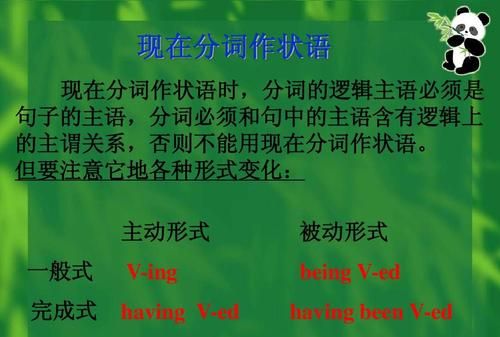 现在分词作状语

现在分词作状语时，分词的逻辑主语必须是句子的主语，分词必须和句中的主语含有逻辑上的主谓关系，否则不能用现在分词作状语。

但要注意它地各种形式变化：

| | 主动形式 | 被动形式 |
|---|---|---|
| 一般式 | V-ing | being V-ed |
| 完成式 | having V-ed | having been V-ed |